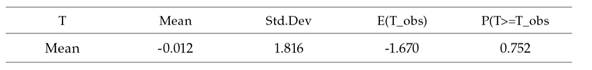 | T | Mean | Std.Dev | E(T_obs) | P(T>=T_obs |
|---|---|---|---|---|
| Mean | -0.012 | 1.816 | -1.670 | 0.752 |